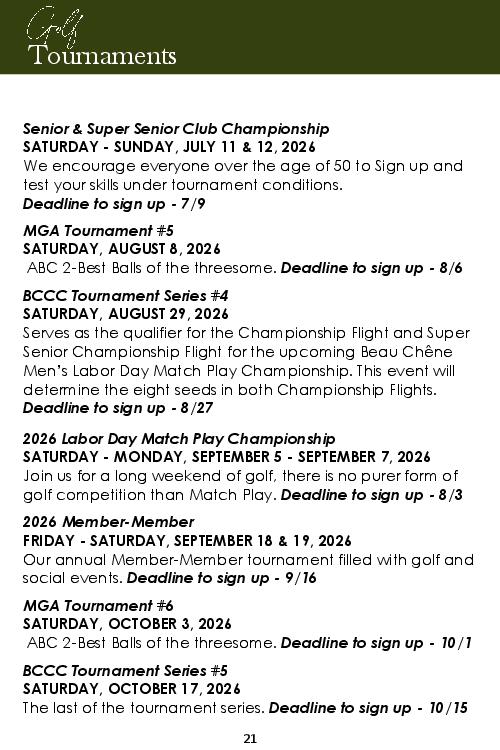 Golf
Tournaments

Senior & Super Senior Club Championship
SATURDAY - SUNDAY, JULY 11 & 12, 2026
We encourage everyone over the age of 50 to Sign up and test your skills under tournament conditions.
Deadline to sign up - 7/9

MGA Tournament #5
SATURDAY, AUGUST 8, 2026
ABC 2-Best Balls of the threesome. Deadline to sign up - 8/6

BCCC Tournament Series #4
SATURDAY, AUGUST 29, 2026
Serves as the qualifier for the Championship Flight and Super Senior Championship Flight for the upcoming Beau Chêne Men's Labor Day Match Play Championship. This event will determine the eight seeds in both Championship Flights.
Deadline to sign up - 8/27

2026 Labor Day Match Play Championship
SATURDAY - MONDAY, SEPTEMBER 5 - SEPTEMBER 7, 2026
Join us for a long weekend of golf, there is no purer form of golf competition than Match Play. Deadline to sign up - 8/3

2026 Member-Member
FRIDAY - SATURDAY, SEPTEMBER 18 & 19, 2026
Our annual Member-Member tournament filled with golf and social events. Deadline to sign up - 9/16

MGA Tournament #6
SATURDAY, OCTOBER 3, 2026
ABC 2-Best Balls of the threesome. Deadline to sign up - 10/1

BCCC Tournament Series #5
SATURDAY, OCTOBER 17, 2026
The last of the tournament series. Deadline to sign up - 10/15

21